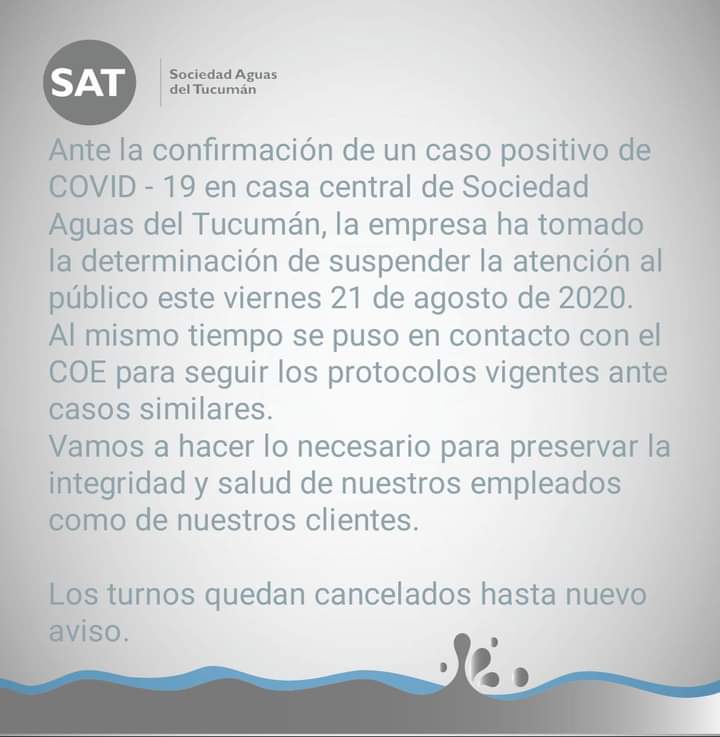 SAT
Sociedad Aguas del Tucumán

Ante la confirmación de un caso positivo de COVID - 19 en casa central de Sociedad Aguas del Tucumán, la empresa ha tomado la determinación de suspender la atención al público este viernes 21 de agosto de 2020.
Al mismo tiempo se puso en contacto con el COE para seguir los protocolos vigentes ante casos similares.
Vamos a hacer lo necesario para preservar la integridad y salud de nuestros empleados como de nuestros clientes.

Los turnos quedan cancelados hasta nuevo aviso.